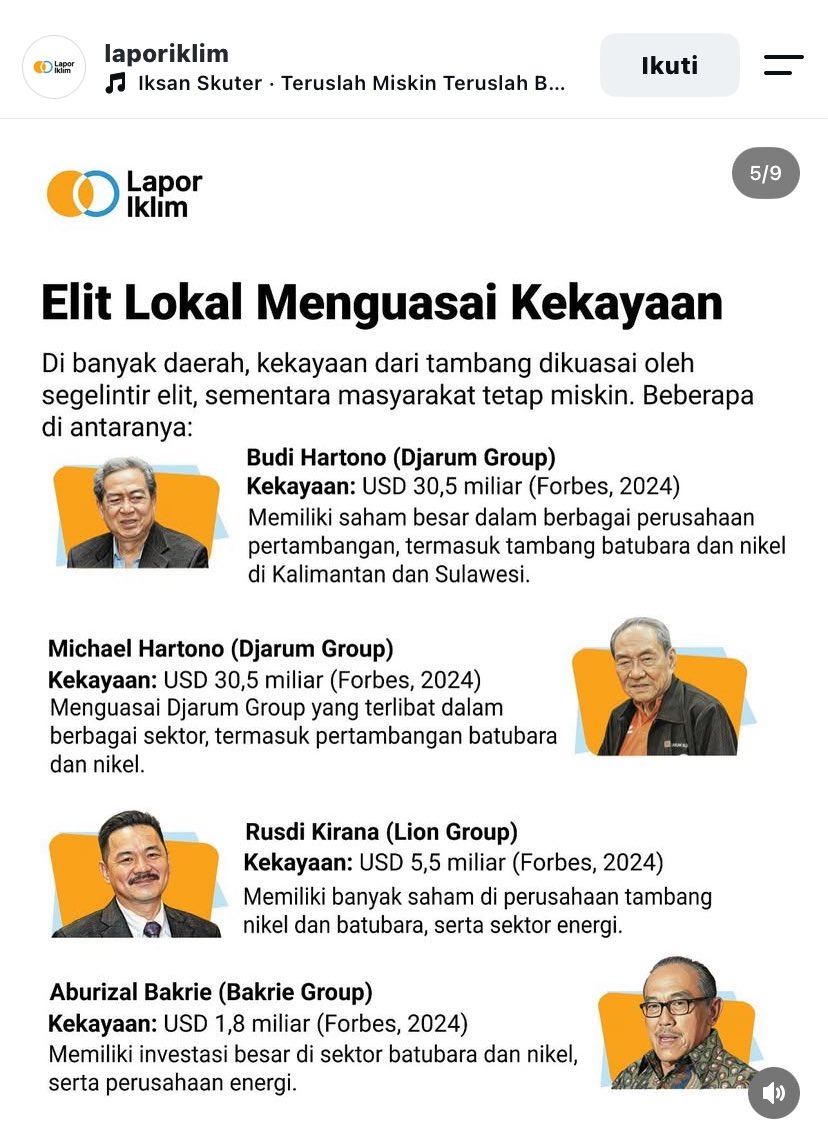 Lapor Iklim

laporiklim
Iksan Skuter · Teruslah Miskin Teruslah B...

Ikuti

Lapor Iklim

5/9

Elit Lokal Menguasai Kekayaan

Di banyak daerah, kekayaan dari tambang dikuasai oleh segelintir elit, sementara masyarakat tetap miskin. Beberapa di antaranya:

Budi Hartono (Djarum Group)
Kekayaan: USD 30,5 miliar (Forbes, 2024)
Memiliki saham besar dalam berbagai perusahaan pertambangan, termasuk tambang batubara dan nikel di Kalimantan dan Sulawesi.

Michael Hartono (Djarum Group)
Kekayaan: USD 30,5 miliar (Forbes, 2024)
Menguasai Djarum Group yang terlibat dalam berbagai sektor, termasuk pertambangan batubara dan nikel.

Rusdi Kirana (Lion Group)
Kekayaan: USD 5,5 miliar (Forbes, 2024)
Memiliki banyak saham di perusahaan tambang nikel dan batubara, serta sektor energi.

Aburizal Bakrie (Bakrie Group)
Kekayaan: USD 1,8 miliar (Forbes, 2024)
Memiliki investasi besar di sektor batubara dan nikel, serta perusahaan energi.